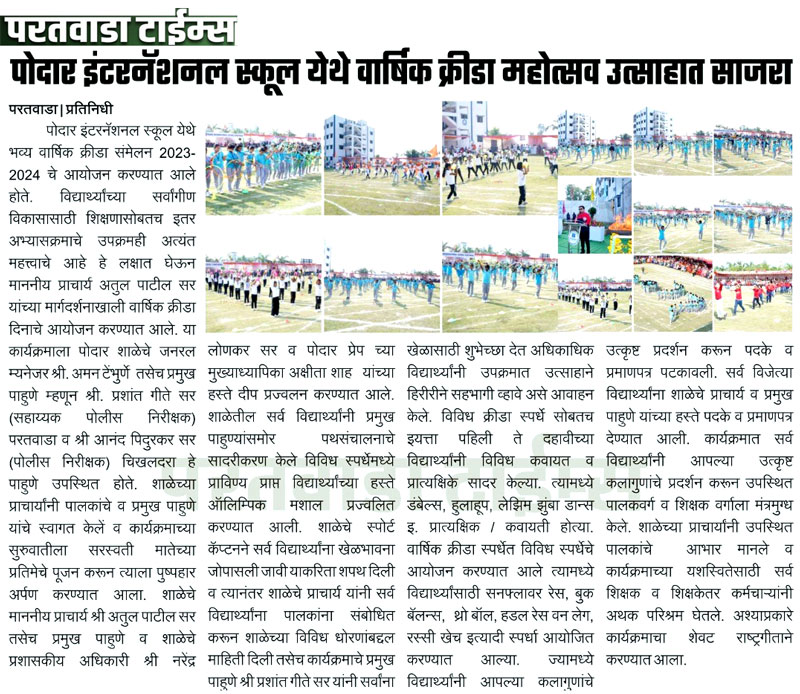 परतवाडा टाईम्स

पोदार इंटरनॅशनल स्कूल येथे वार्षिक क्रीडा महोत्सव उत्साहात साजरा

परतवाडा | प्रतिनिधी

पोदार इंटरनॅशनल स्कूल येथे भव्य वार्षिक क्रीडा संमेलन 2023-2024 चे आयोजन करण्यात आले होते. विद्यार्थ्यांच्या सर्वांगीण विकासासाठी शिक्षणासोबतच इतर अभ्यासक्रमाचे उपक्रमही अत्यंत महत्त्वाचे आहे हे लक्षात घेऊन माननीय प्राचार्य अतुल पाटील सर यांच्या मार्गदर्शनाखाली वार्षिक क्रीडा दिनाचे आयोजन करण्यात आले. या कार्यक्रमाला पोदार शाळेचे जनरल म्यनेजर श्री. अमन टेंभुर्णे तसेच प्रमुख पाहुणे म्हणून श्री. प्रशांत गीते सर (सहाय्यक पोलीस निरीक्षक) परतवाडा व श्री आनंद पिदुरकर सर (पोलीस निरीक्षक) चिखलदरा हे पाहुणे उपस्थित होते. शाळेच्या प्राचार्यांनी पालकांचे व प्रमुख पाहुणे यांचे स्वागत केलें व कार्यक्रमाच्या सुरुवातीला सरस्वती मातेच्या प्रतिमेचे पूजन करून त्याला पुष्पहार अर्पण करण्यात आला. शाळेचे माननीय प्राचार्य श्री अतुल पाटील सर तसेच प्रमुख पाहुणे व शाळेचे प्रशासकीय अधिकारी श्री नरेंद्र लोणकर सर व पोदार प्रेप च्या मुख्याध्यापिका अक्षीता शाह यांच्या हस्ते दीप प्रज्वलन करण्यात आले. शाळेतील सर्व विद्यार्थ्यांनी प्रमुख पाहुण्यांसमोर पथसंचालनाचे सादरीकरण केले विविध स्पर्धेमध्ये प्राविण्य प्राप्त विद्यार्थ्यांच्या हस्ते ऑलिम्पिक मशाल प्रज्वलित करण्यात आली. शाळेचे स्पोर्ट कॅप्टनने सर्व विद्यार्थ्यांना खेळभावना जोपासली जावी याकरिता शपथ दिली व त्यानंतर शाळेचे प्राचार्य यांनी सर्व विद्यार्थ्यांना पालकांना संबोधित करून शाळेच्या विविध धोरणांबद्दल माहिती दिली तसेच कार्यक्रमाचे प्रमुख पाहुणे श्री प्रशांत गीते सर यांनी सर्वांना खेळासाठी शुभेच्छा देत अधिकाधिक विद्यार्थ्यांनी उपक्रमात उत्साहाने हिरीरीने सहभागी व्हावे असे आवाहन केले. विविध क्रीडा स्पर्धे सोबतच इयत्ता पहिली ते दहावीच्या विद्यार्थ्यांनी विविध कवायत व प्रात्यक्षिके सादर केल्या. त्यामध्ये डंबेल्स, हुलाहूप, लेझिम झुंबा डान्स इ. प्रात्यक्षिक / कवायती होत्या. वार्षिक क्रीडा स्पर्धेत विविध स्पर्धेचे आयोजन करण्यात आले त्यामध्ये विद्यार्थ्यांसाठी सनफ्लावर रेस, बुक बॅलन्स, थ्रो बॉल, हडल रेस वन लेग, रस्सी खेच इत्यादी स्पर्धा आयोजित करण्यात आल्या. ज्यामध्ये विद्यार्थ्यांनी आपल्या कलागुणांचे उत्कृष्ट प्रदर्शन करून पदके व प्रमाणपत्र पटकावली. सर्व विजेत्या विद्यार्थ्यांना शाळेचे प्राचार्य व प्रमुख पाहुणे यांच्या हस्ते पदके व प्रमाणपत्र देण्यात आली. कार्यक्रमात सर्व विद्यार्थ्यांनी आपल्या उत्कृष्ट कलागुणांचे प्रदर्शन करून उपस्थित पालकवर्ग व शिक्षक वर्गाला मंत्रमुग्ध केले. शाळेच्या प्राचार्यांनी उपस्थित पालकांचे आभार मानले व कार्यक्रमाच्या यशस्वितेसाठी सर्व शिक्षक व शिक्षकेतर कर्मचाऱ्यांनी अथक परिश्रम घेतले. अश्याप्रकारे कार्यक्रमाचा शेवट राष्ट्रगीताने करण्यात आला.